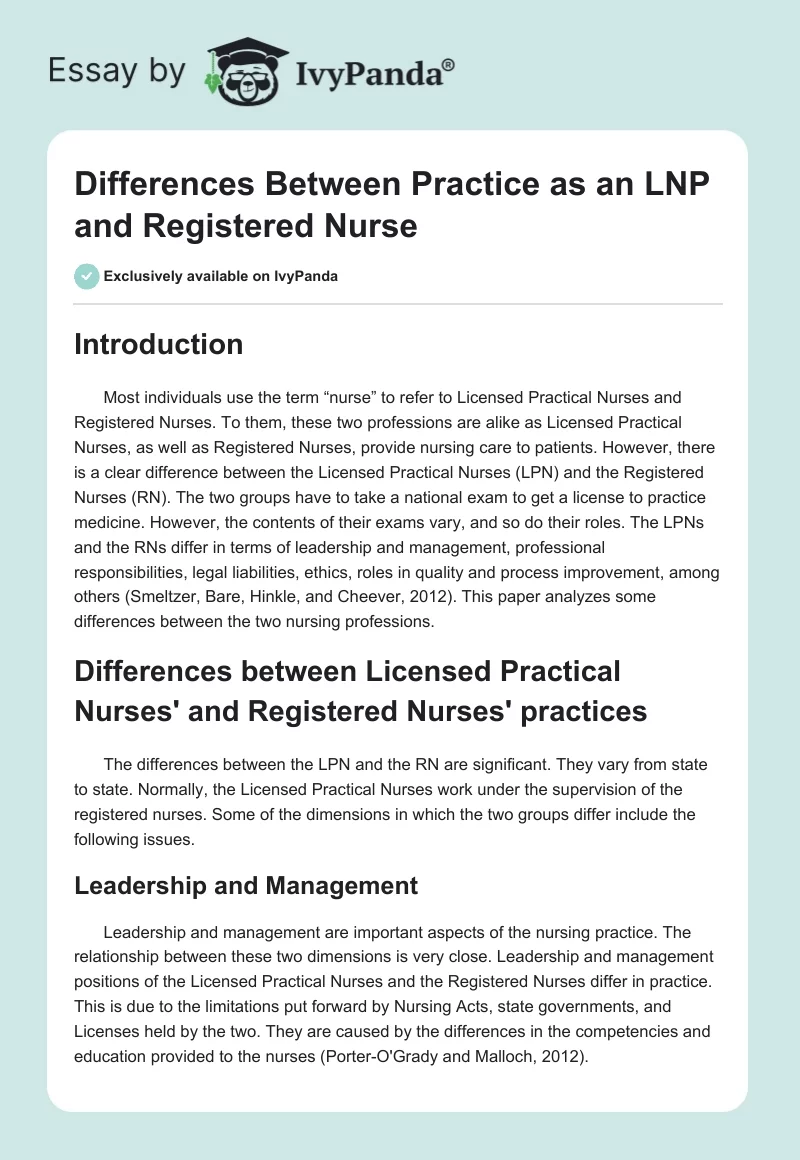 Essay by IvyPanda®

Differences Between Practice as an LNP and Registered Nurse

Exclusively available on IvyPanda

Introduction

Most individuals use the term “nurse” to refer to Licensed Practical Nurses and Registered Nurses. To them, these two professions are alike as Licensed Practical Nurses, as well as Registered Nurses, provide nursing care to patients. However, there is a clear difference between the Licensed Practical Nurses (LPN) and the Registered Nurses (RN). The two groups have to take a national exam to get a license to practice medicine. However, the contents of their exams vary, and so do their roles. The LPNs and the RNs differ in terms of leadership and management, professional responsibilities, legal liabilities, ethics, roles in quality and process improvement, among others (Smeltzer, Bare, Hinkle, and Cheever, 2012). This paper analyzes some differences between the two nursing professions.

Differences between Licensed Practical Nurses' and Registered Nurses' practices

The differences between the LPN and the RN are significant. They vary from state to state. Normally, the Licensed Practical Nurses work under the supervision of the registered nurses. Some of the dimensions in which the two groups differ include the following issues.

Leadership and Management

Leadership and management are important aspects of the nursing practice. The relationship between these two dimensions is very close. Leadership and management positions of the Licensed Practical Nurses and the Registered Nurses differ in practice. This is due to the limitations put forward by Nursing Acts, state governments, and Licenses held by the two. They are caused by the differences in the competencies and education provided to the nurses (Porter-O'Grady and Malloch, 2012).